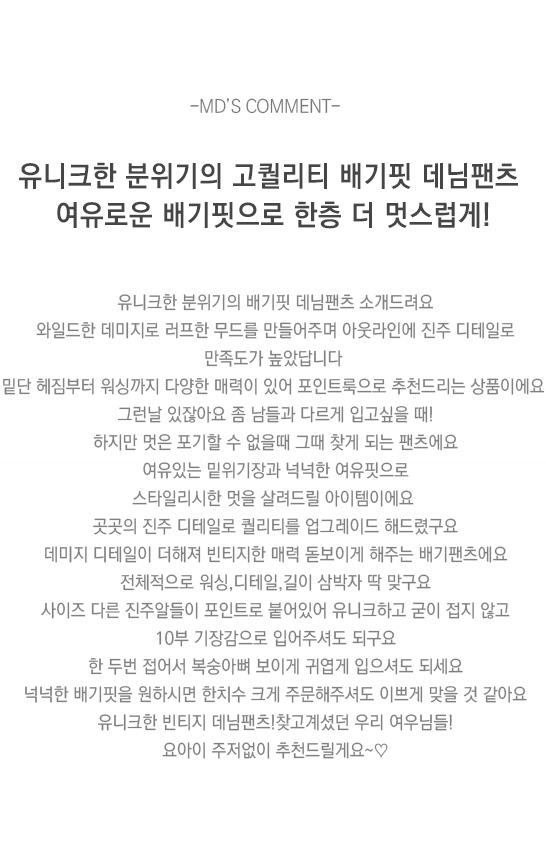 -MD'S COMMENT-

유니크한 분위기의 고퀄리티 배기핏 데님팬츠
여유로운 배기핏으로 한층 더 멋스럽게!

유니크한 분위기의 배기핏 데님팬츠 소개드려요
와일드한 데미지로 러프한 무드를 만들어주며 아웃라인에 진주 디테일로
만족도가 높았답니다
밑단 헤짐부터 워싱까지 다양한 매력이 있어 포인트룩으로 추천드리는 상품이에요
그런날 있잖아요 좀 남들과 다르게 입고싶을 때!
하지만 멋은 포기할 수 없을때 그때 찾게 되는 팬츠에요
여유있는 밑위기장과 넉넉한 여유핏으로
스타일리시한 멋을 살려드릴 아이템이에요
곳곳의 진주 디테일로 퀄리티를 업그레이드 해드렸구요
데미지 디테일이 더해져 빈티지한 매력 돋보이게 해주는 배기팬츠에요
전체적으로 워싱,디테일,길이 삼박자 딱 맞구요
사이즈 다른 진주알들이 포인트로 붙어있어 유니크하고 굳이 접지 않고
10부 기장감으로 입어주셔도 되구요
한 두번 접어서 복숭아뼈 보이게 귀엽게 입으셔도 되세요
넉넉한 배기핏을 원하시면 한치수 크게 주문해주셔도 이쁘게 맞을 것 같아요
유니크한 빈티지 데님팬츠!찾고계셨던 우리 여우님들!
요아이 주저없이 추천드릴게요~♡